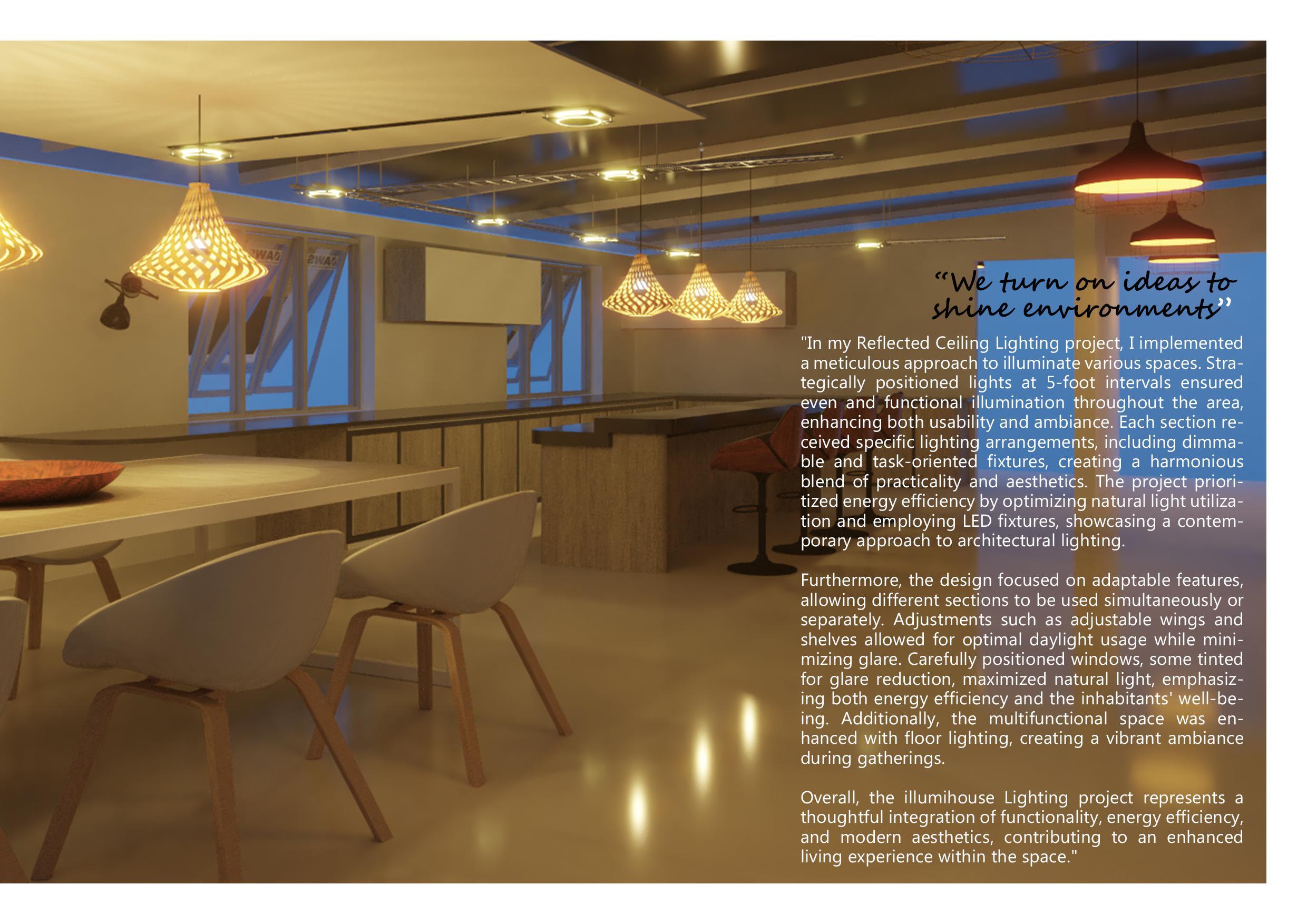 "We turn on ideas to shine environments"

"In my Reflected Ceiling Lighting project, I implemented a meticulous approach to illuminate various spaces. Strategically positioned lights at 5-foot intervals ensured even and functional illumination throughout the area, enhancing both usability and ambiance. Each section received specific lighting arrangements, including dimmable and task-oriented fixtures, creating a harmonious blend of practicality and aesthetics. The project prioritized energy efficiency by optimizing natural light utilization and employing LED fixtures, showcasing a contemporary approach to architectural lighting.

Furthermore, the design focused on adaptable features, allowing different sections to be used simultaneously or separately. Adjustments such as adjustable wings and shelves allowed for optimal daylight usage while minimizing glare. Carefully positioned windows, some tinted for glare reduction, maximized natural light, emphasizing both energy efficiency and the inhabitants' well-being. Additionally, the multifunctional space was enhanced with floor lighting, creating a vibrant ambiance during gatherings.

Overall, the illumihouse Lighting project represents a thoughtful integration of functionality, energy efficiency, and modern aesthetics, contributing to an enhanced living experience within the space."